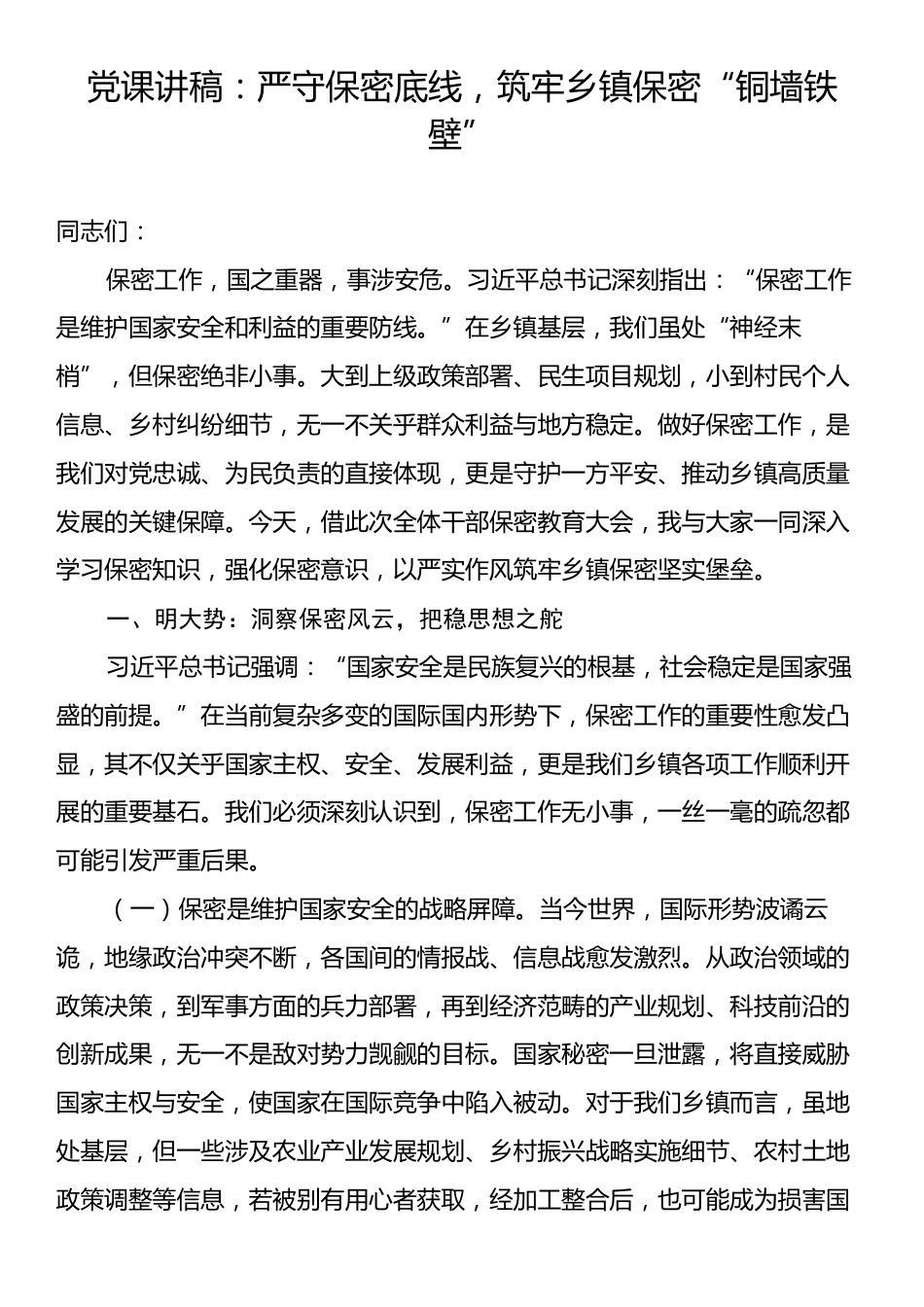 党课讲稿：严守保密底线，筑牢乡镇保密“铜墙铁壁”

同志们：

保密工作，国之重器，事涉安危。习近平总书记深刻指出：“保密工作是维护国家安全和利益的重要防线。”在乡镇基层，我们虽处“神经末梢”，但保密绝非小事。大到上级政策部署、民生项目规划，小到村民个人信息、乡村纠纷细节，无一不关乎群众利益与地方稳定。做好保密工作，是我们对党忠诚、为民负责的直接体现，更是守护一方平安、推动乡镇高质量发展的关键保障。今天，借此次全体干部保密教育大会，我与大家一同深入学习保密知识，强化保密意识，以严实作风筑牢乡镇保密坚实堡垒。

一、明大势：洞察保密风云，把稳思想之舵

习近平总书记强调：“国家安全是民族复兴的根基，社会稳定是国家强盛的前提。”在当前复杂多变的国际国内形势下，保密工作的重要性愈发凸显，其不仅关乎国家主权、安全、发展利益，更是我们乡镇各项工作顺利开展的重要基石。我们必须深刻认识到，保密工作无小事，一丝一毫的疏忽都可能引发严重后果。

（一）保密是维护国家安全的战略屏障。当今世界，国际形势波谲云诡，地缘政治冲突不断，各国间的情报战、信息战愈发激烈。从政治领域的政策决策，到军事方面的兵力部署，再到经济范畴的产业规划、科技前沿的创新成果，无一不是敌对势力觊觎的目标。国家秘密一旦泄露，将直接威胁国家主权与安全，使国家在国际竞争中陷入被动。对于我们乡镇而言，虽地处基层，但一些涉及农业产业发展规划、乡村振兴战略实施细节、农村土地政策调整等信息，若被别有用心者获取，经加工整合后，也可能成为损害国